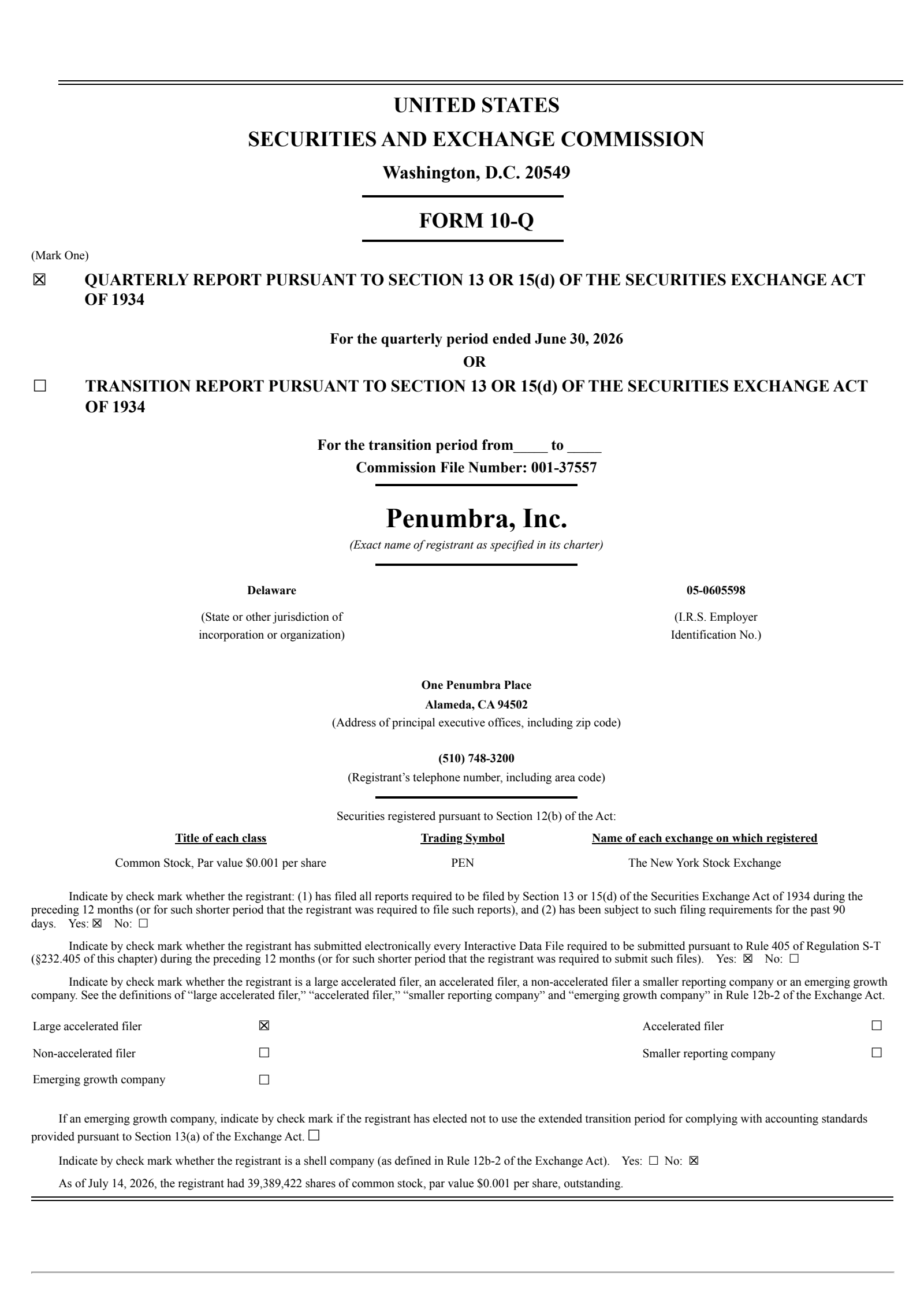 UNITED STATES
SECURITIES AND EXCHANGE COMMISSION
Washington, D.C. 20549

FORM 10-Q

(Mark One)

☑ QUARTERLY REPORT PURSUANT TO SECTION 13 OR 15(d) OF THE SECURITIES EXCHANGE ACT OF 1934

For the quarterly period ended June 30, 2026
OR

☐ TRANSITION REPORT PURSUANT TO SECTION 13 OR 15(d) OF THE SECURITIES EXCHANGE ACT OF 1934

For the transition period from____ to ____
Commission File Number: 001-37557

Penumbra, Inc.
(Exact name of registrant as specified in its charter)

Delaware
(State or other jurisdiction of incorporation or organization)

05-0605598
(I.R.S. Employer Identification No.)

One Penumbra Place
Alameda, CA 94502
(Address of principal executive offices, including zip code)

(510) 748-3200
(Registrant's telephone number, including area code)

Securities registered pursuant to Section 12(b) of the Act:

| Title of each class | Trading Symbol | Name of each exchange on which registered |
|---|---|---|
| Common Stock, Par value $0.001 per share | PEN | The New York Stock Exchange |

Indicate by check mark whether the registrant: (1) has filed all reports required to be filed by Section 13 or 15(d) of the Securities Exchange Act of 1934 during the preceding 12 months (or for such shorter period that the registrant was required to file such reports), and (2) has been subject to such filing requirements for the past 90 days. Yes: ☑ No: ☐

Indicate by check mark whether the registrant has submitted electronically every Interactive Data File required to be submitted pursuant to Rule 405 of Regulation S-T (§232.405 of this chapter) during the preceding 12 months (or for such shorter period that the registrant was required to submit such files). Yes: ☑ No: ☐

Indicate by check mark whether the registrant is a large accelerated filer, an accelerated filer, a non-accelerated filer a smaller reporting company or an emerging growth company. See the definitions of "large accelerated filer," "accelerated filer," "smaller reporting company" and "emerging growth company" in Rule 12b-2 of the Exchange Act.

Large accelerated filer ☑
Accelerated filer ☐
Non-accelerated filer ☐
Smaller reporting company ☐
Emerging growth company ☐

If an emerging growth company, indicate by check mark if the registrant has elected not to use the extended transition period for complying with accounting standards provided pursuant to Section 13(a) of the Exchange Act. ☐

Indicate by check mark whether the registrant is a shell company (as defined in Rule 12b-2 of the Exchange Act). Yes: ☐ No: ☑

As of July 14, 2026, the registrant had 39,389,422 shares of common stock, par value $0.001 per share, outstanding.